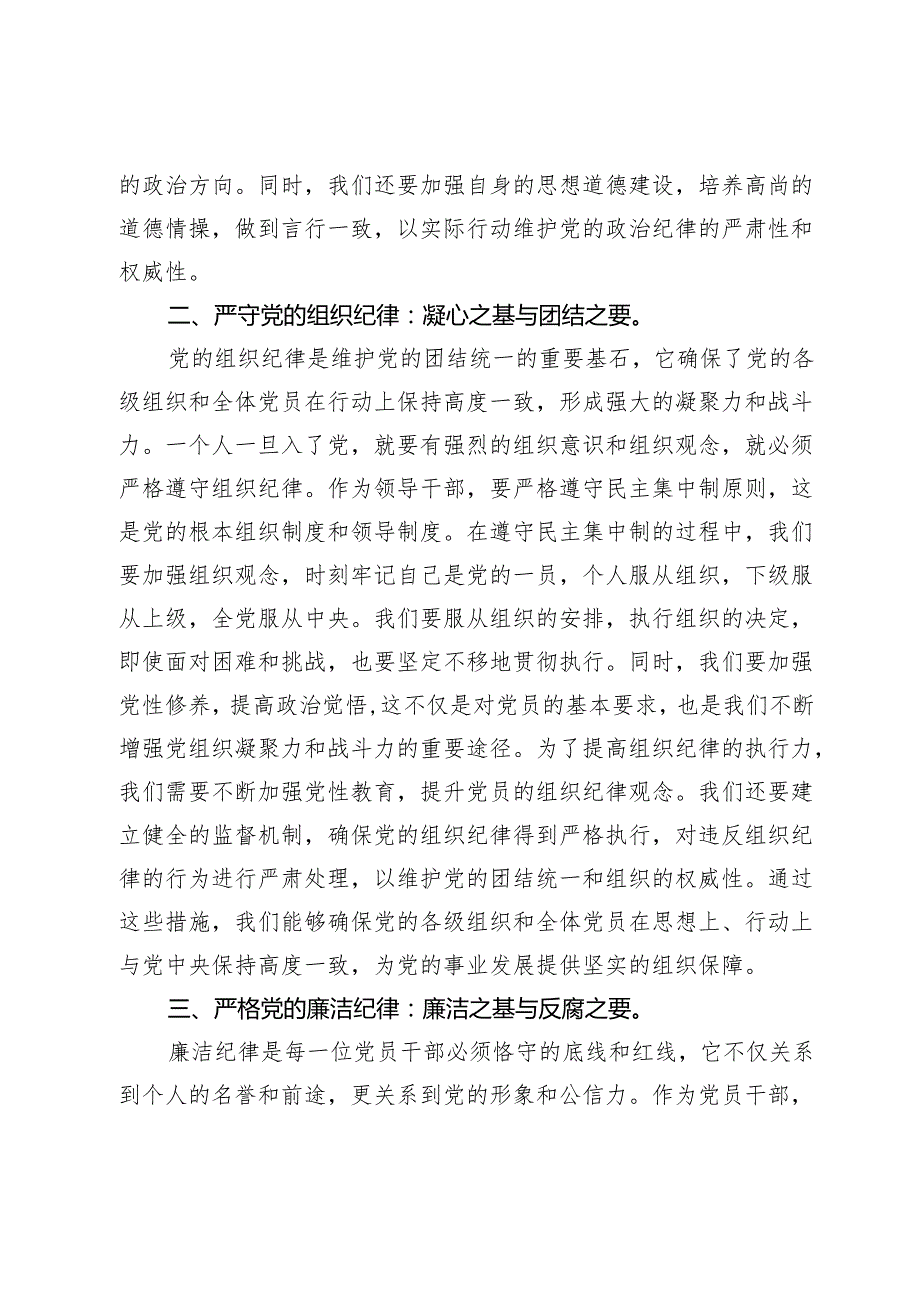 的政治方向。同时，我们还要加强自身的思想道德建设，培养高尚的道德情操，做到言行一致，以实际行动维护党的政治纪律的严肃性和权威性。

二、严守党的组织纪律：凝心之基与团结之要。

党的组织纪律是维护党的团结统一的重要基石，它确保了党的各级组织和全体党员在行动上保持高度一致，形成强大的凝聚力和战斗力。一个人一旦入了党，就要有强烈的组织意识和组织观念，就必须严格遵守组织纪律。作为领导干部，要严格遵守民主集中制原则，这是党的根本组织制度和领导制度。在遵守民主集中制的过程中，我们要加强组织观念，时刻牢记自己是党的一员，个人服从组织，下级服从上级，全党服从中央。我们要服从组织的安排，执行组织的决定，即使面对困难和挑战，也要坚定不移地贯彻执行。同时，我们要加强党性修养，提高政治觉悟，这不仅是对党员的基本要求，也是我们不断增强党组织凝聚力和战斗力的重要途径。为了提高组织纪律的执行力，我们需要不断加强党性教育，提升党员的组织纪律观念。我们还要建立健全的监督机制，确保党的组织纪律得到严格执行，对违反组织纪律的行为进行严肃处理，以维护党的团结统一和组织的权威性。通过这些措施，我们能够确保党的各级组织和全体党员在思想上、行动上与党中央保持高度一致，为党的事业发展提供坚实的组织保障。

三、严格党的廉洁纪律：廉洁之基与反腐之要。

廉洁纪律是每一位党员干部必须恪守的底线和红线，它不仅关系到个人的名誉和前途，更关系到党的形象和公信力。作为党员干部，